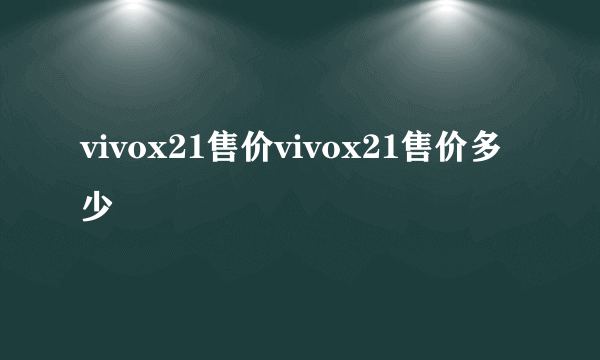 vivox21售价vivox21售价多少